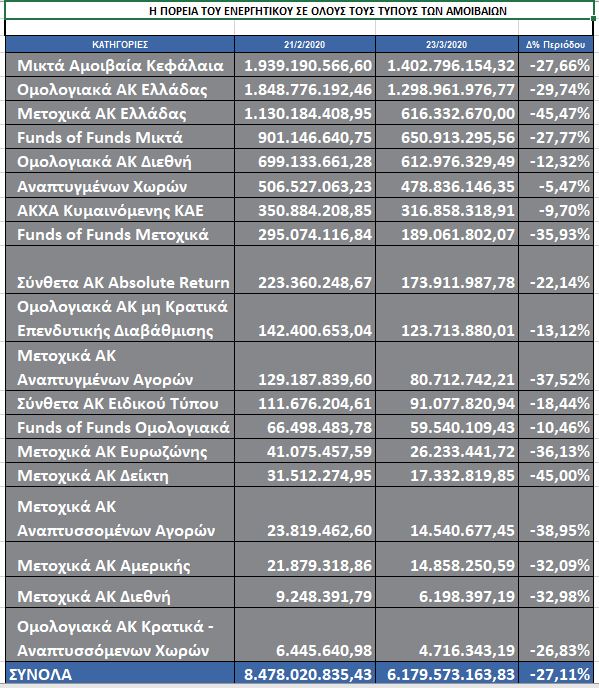 Η ΠΟΡΕΙΑ ΤΟΥ ΕΝΕΡΓΗΤΙΚΟΥ ΣΕ ΟΛΟΥΣ ΤΟΥΣ ΤΥΠΟΥΣ ΤΩΝ ΑΜΟΙΒΑΙΩΝ

| ΚΑΤΗΓΟΡΙΕΣ | 21/2/2020 | 23/3/2020 | Δ% Περιόδου |
|---|---|---|---|
| Μικτά Αμοιβαία Κεφάλαια | 1.939.190.566,60 | 1.402.796.154,32 | -27,66% |
| Ομολογιακά ΑΚ Ελλάδας | 1.848.776.192,46 | 1.298.961.976,77 | -29,74% |
| Μετοχικά ΑΚ Ελλάδας | 1.130.184.408,95 | 616.332.670,00 | -45,47% |
| Funds of Funds Μικτά | 901.146.640,75 | 650.913.295,56 | -27,77% |
| Ομολογιακά ΑΚ Διεθνή | 699.133.661,28 | 612.976.329,49 | -12,32% |
| Αναπτυγμένων Χωρών | 506.527.063,23 | 478.836.146,35 | -5,47% |
| ΑΚΧΑ Κυμαινόμενης ΚΑΕ | 350.884.208,85 | 316.858.318,91 | -9,70% |
| Funds of Funds Μετοχικά | 295.074.116,84 | 189.061.802,07 | -35,93% |
| Σύνθετα ΑΚ Absolute Return | 223.360.248,67 | 173.911.987,78 | -22,14% |
| Ομολογιακά ΑΚ μη Κρατικά Επενδυτικής Διαβάθμισης | 142.400.653,04 | 123.713.880,01 | -13,12% |
| Μετοχικά ΑΚ Αναπτυγμένων Αγορών | 129.187.839,60 | 80.712.742,21 | -37,52% |
| Σύνθετα ΑΚ Ειδικού Τύπου | 111.676.204,61 | 91.077.820,94 | -18,44% |
| Funds of Funds Ομολογιακά | 66.498.483,78 | 59.540.109,43 | -10,46% |
| Μετοχικά ΑΚ Ευρωζώνης | 41.075.457,59 | 26.233.441,72 | -36,13% |
| Μετοχικά ΑΚ Δείκτη | 31.512.274,95 | 17.332.819,85 | -45,00% |
| Μετοχικά ΑΚ Αναπτυσσομένων Αγορών | 23.819.462,60 | 14.540.677,45 | -38,95% |
| Μετοχικά ΑΚ Αμερικής | 21.879.318,86 | 14.858.250,59 | -32,09% |
| Μετοχικά ΑΚ Διεθνή | 9.248.391,79 | 6.198.397,19 | -32,98% |
| Ομολογιακά ΑΚ Κρατικά - Αναπτυσσόμενων Χωρών | 6.445.640,98 | 4.716.343,19 | -26,83% |
| ΣΥΝΟΛΑ | 8.478.020.835,43 | 6.179.573.163,83 | -27,11% |